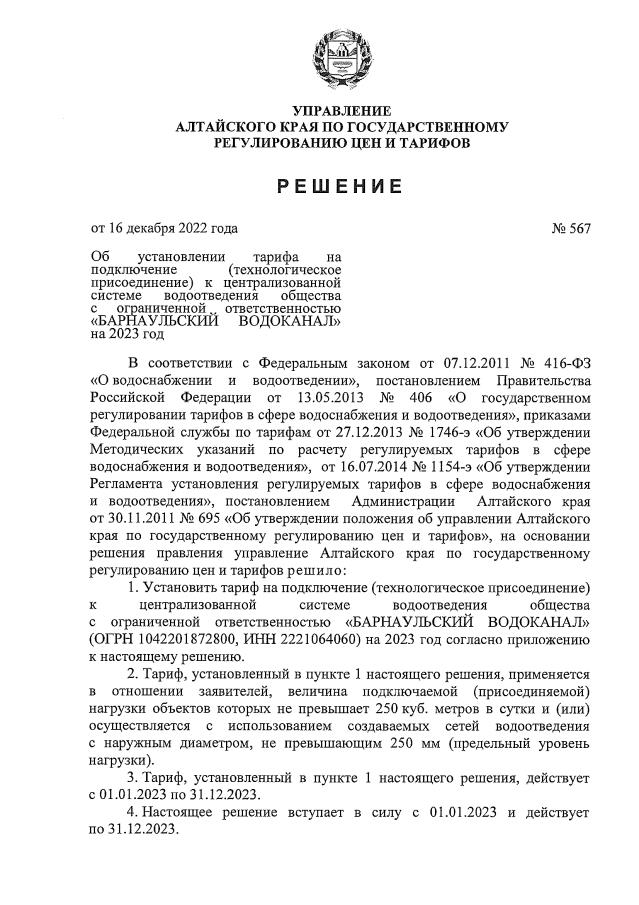 УПРАВЛЕНИЕ
АЛТАЙСКОГО КРАЯ ПО ГОСУДАРСТВЕННОМУ
РЕГУЛИРОВАНИЮ ЦЕН И ТАРИФОВ

РЕШЕНИЕ

от 16 декабря 2022 года

№ 567

Об установлении тарифа на подключение (технологическое присоединение) к централизованной системе водоотведения общества с ограниченной ответственностью «БАРНАУЛЬСКИЙ ВОДОКАНАЛ» на 2023 год

В соответствии с Федеральным законом от 07.12.2011 № 416-ФЗ «О водоснабжении и водоотведении», постановлением Правительства Российской Федерации от 13.05.2013 № 406 «О государственном регулировании тарифов в сфере водоснабжения и водоотведения», приказами Федеральной службы по тарифам от 27.12.2013 № 1746-э «Об утверждении Методических указаний по расчету регулируемых тарифов в сфере водоснабжения и водоотведения», от 16.07.2014 № 1154-э «Об утверждении Регламента установления регулируемых тарифов в сфере водоснабжения и водоотведения», постановлением Администрации Алтайского края от 30.11.2011 № 695 «Об утверждении положения об управлении Алтайского края по государственному регулированию цен и тарифов», на основании решения правления управление Алтайского края по государственному регулированию цен и тарифов решило:

1. Установить тариф на подключение (технологическое присоединение) к централизованной системе водоотведения общества с ограниченной ответственностью «БАРНАУЛЬСКИЙ ВОДОКАНАЛ» (ОГРН 1042201872800, ИНН 2221064060) на 2023 год согласно приложению к настоящему решению.

2. Тариф, установленный в пункте 1 настоящего решения, применяется в отношении заявителей, величина подключаемой (присоединяемой) нагрузки объектов которых не превышает 250 куб. метров в сутки и (или) осуществляется с использованием создаваемых сетей водоотведения с наружным диаметром, не превышающим 250 мм (предельный уровень нагрузки).

3. Тариф, установленный в пункте 1 настоящего решения, действует с 01.01.2023 по 31.12.2023.

4. Настоящее решение вступает в силу с 01.01.2023 и действует по 31.12.2023.